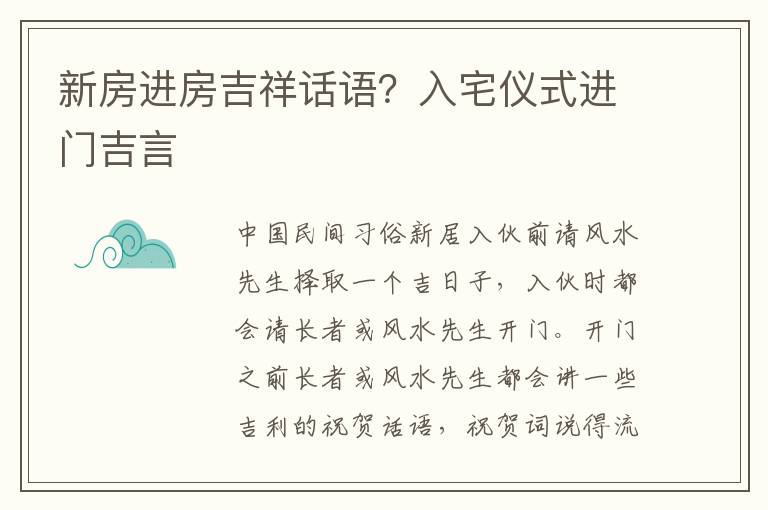 新房进房吉祥话语？入宅仪式进门吉言

中国民间习俗新居入伙前请风水先生择取一个吉日子，入伙时都会请长者或风水先生开门。开门之前长者或风水先生都会讲一些吉利的祝贺话语，祝贺词说得流